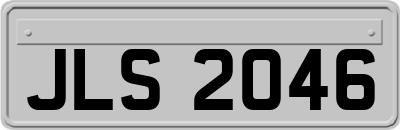 JLS 2046